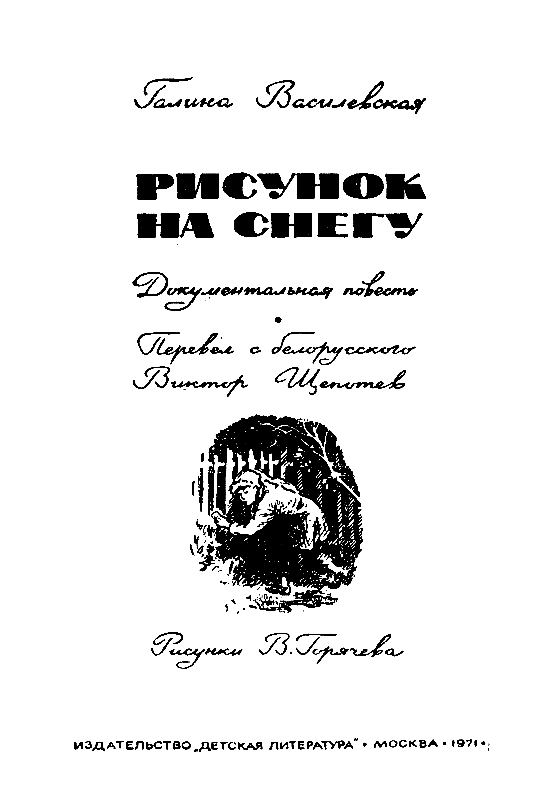 Галина Василевская

РИСУНОК НА СНЕГУ

Документальная повесть

•

Перевел с белорусского
Виктор Щепотев

Рисунки В. Горячева

ИЗДАТЕЛЬСТВО "ДЕТСКАЯ ЛИТЕРАТУРА" • МОСКВА • 1971 •